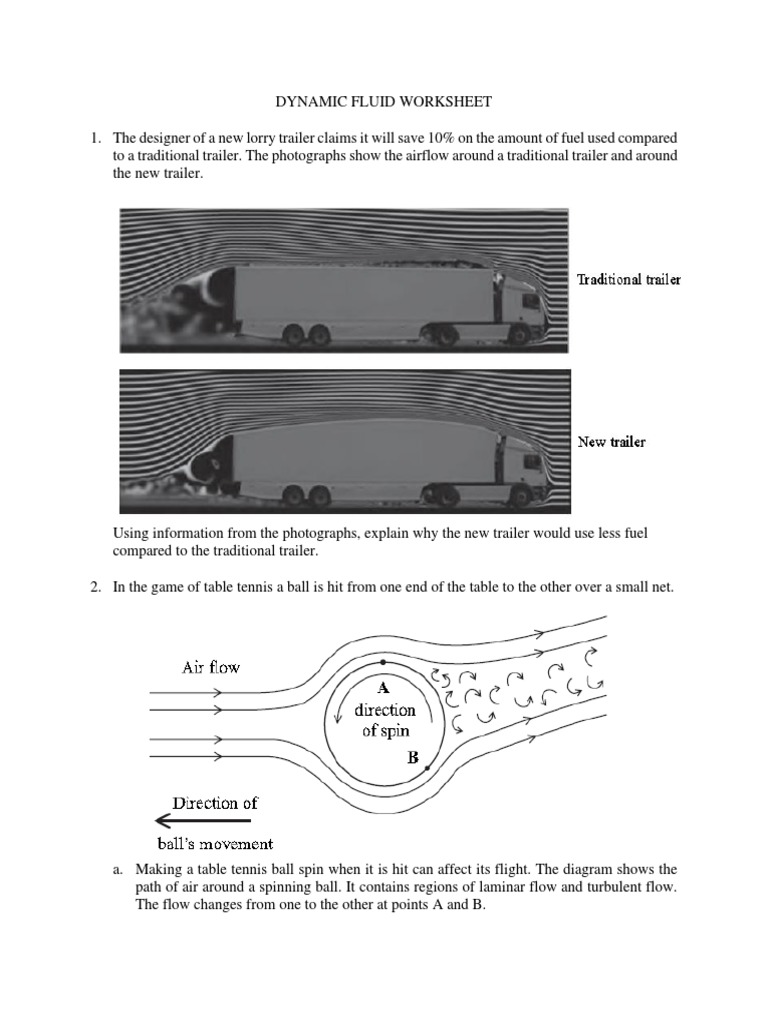 DYNAMIC FLUID WORKSHEET

1. The designer of a new lorry trailer claims it will save 10% on the amount of fuel used compared to a traditional trailer. The photographs show the airflow around a traditional trailer and around the new trailer.

Traditional trailer

New trailer

Using information from the photographs, explain why the new trailer would use less fuel compared to the traditional trailer.

2. In the game of table tennis a ball is hit from one end of the table to the other over a small net.

Air flow

A

direction of spin

B

Direction of

ball's movement

a. Making a table tennis ball spin when it is hit can affect its flight. The diagram shows the path of air around a spinning ball. It contains regions of laminar flow and turbulent flow. The flow changes from one to the other at points A and B.